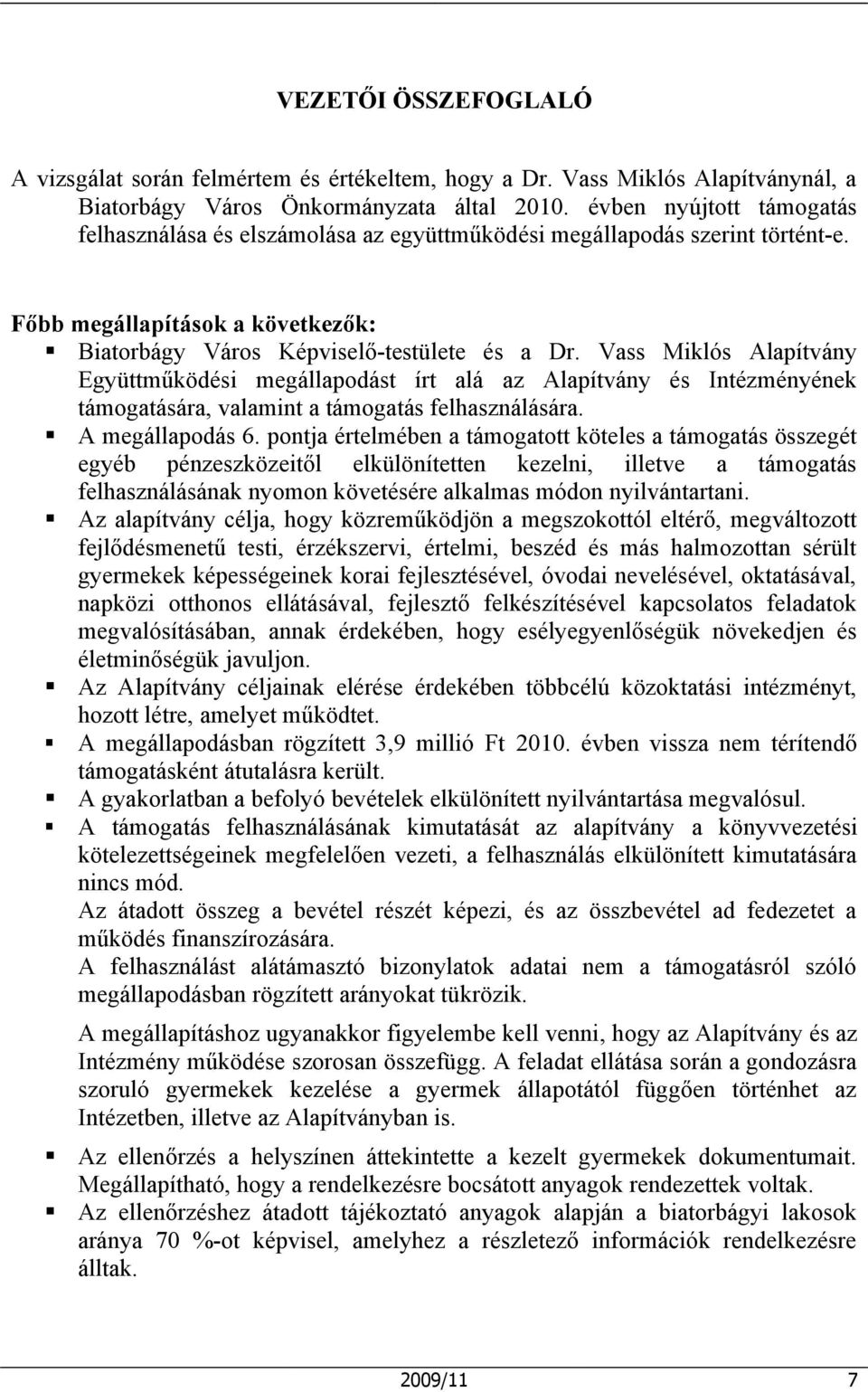 VEZETŐI ÖSSZEFOGLALÓ

A vizsgálat során felmértem és értékeltem, hogy a Dr. Vass Miklós Alapítványnál, a Biatorbágy Város Önkormányzata által 2010. évben nyújtott támogatás felhasználása és elszámolása az együttműködési megállapodás szerint történt-e.

Főbb megállapítások a következők:
▪ Biatorbágy Város Képviselő-testülete és a Dr. Vass Miklós Alapítvány Együttműködési megállapodást írt alá az Alapítvány és Intézményének támogatására, valamint a támogatás felhasználására.
▪ A megállapodás 6. pontja értelmében a támogatott köteles a támogatás összegét egyéb pénzeszközeitől elkülönítetten kezelni, illetve a támogatás felhasználásának nyomon követésére alkalmas módon nyilvántartani.
▪ Az alapítvány célja, hogy közreműködjön a megszokottól eltérő, megváltozott fejlődésmenetű testi, érzékszervi, értelmi, beszéd és más halmozottan sérült gyermekek képességeinek korai fejlesztésével, óvodai nevelésével, oktatásával, napközi otthonos ellátásával, fejlesztő felkészítésével kapcsolatos feladatok megvalósításában, annak érdekében, hogy esélyegyenlőségük növekedjen és életminőségük javuljon.
▪ Az Alapítvány céljainak elérése érdekében többcélú közoktatási intézményt, hozott létre, amelyet működtet.
▪ A megállapodásban rögzített 3,9 millió Ft 2010. évben vissza nem térítendő támogatásként átutalásra került.
▪ A gyakorlatban a befolyó bevételek elkülönített nyilvántartása megvalósul.
▪ A támogatás felhasználásának kimutatását az alapítvány a könyvvezetési kötelezettségeinek megfelelően vezeti, a felhasználás elkülönített kimutatására nincs mód.
Az átadott összeg a bevétel részét képezi, és az összbevétel ad fedezetet a működés finanszírozására.
A felhasználást alátámasztó bizonylatok adatai nem a támogatásról szóló megállapodásban rögzített arányokat tükrözik.

A megállapításhoz ugyanakkor figyelembe kell venni, hogy az Alapítvány és az Intézmény működése szorosan összefügg. A feladat ellátása során a gondozásra szoruló gyermekek kezelése a gyermek állapotától függően történhet az Intézetben, illetve az Alapítványban is.

▪ Az ellenőrzés a helyszínen áttekintette a kezelt gyermekek dokumentumait. Megállapítható, hogy a rendelkezésre bocsátott anyagok rendezettek voltak.
▪ Az ellenőrzéshez átadott tájékoztató anyagok alapján a biatorbágyi lakosok aránya 70 %-ot képvisel, amelyhez a részletező információk rendelkezésre álltak.

2009/11 7